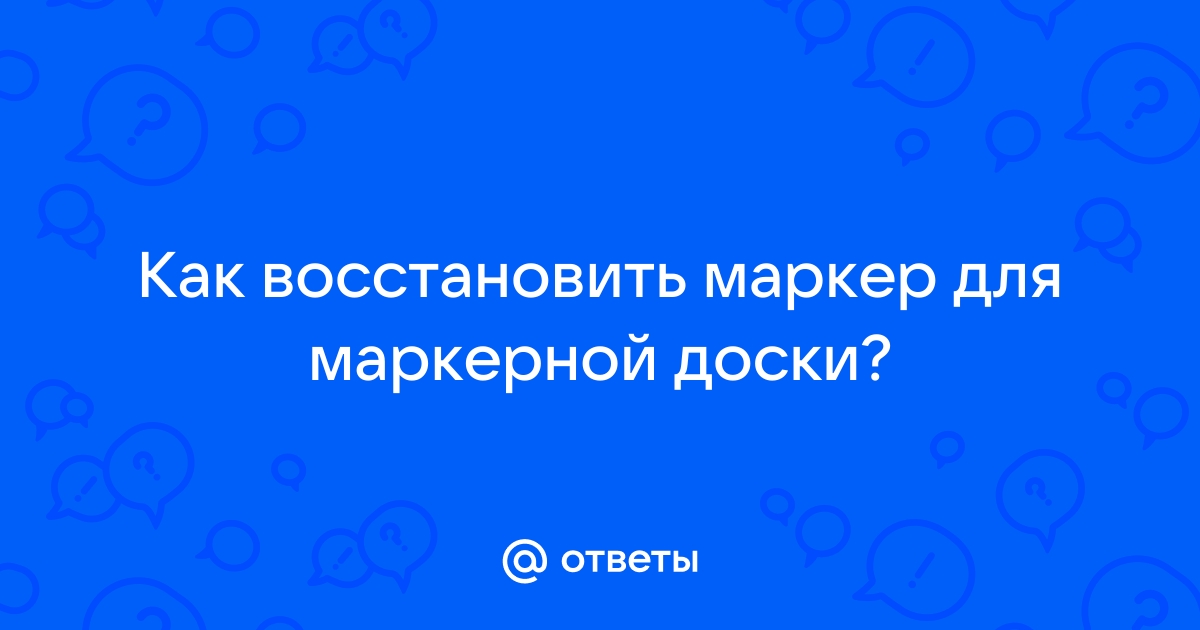 Как восстановить маркер для маркерной доски?

@ ответы